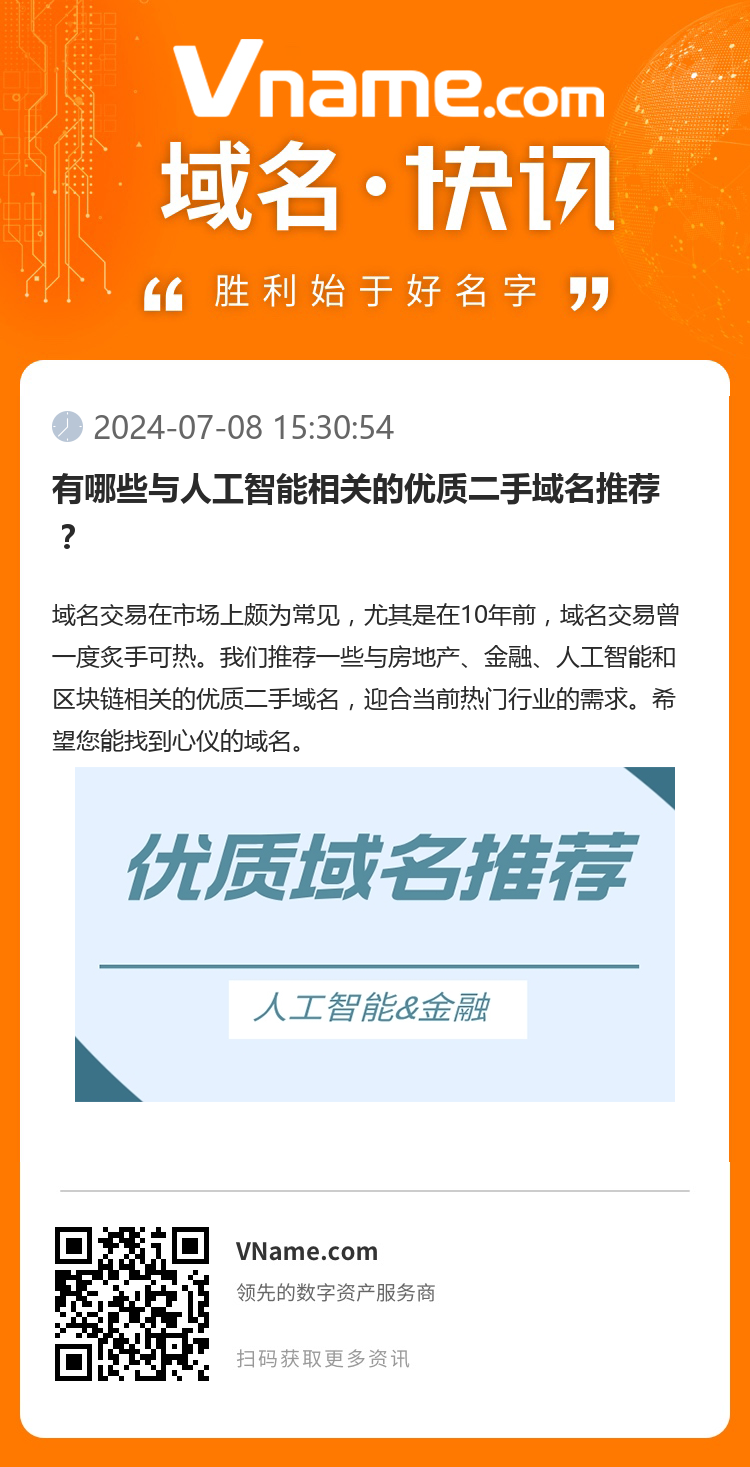 Vname.com
域名·快讯
“ 胜利始于好名字 ”

2024-07-08 15:30:54

有哪些与人工智能相关的优质二手域名推荐？

域名交易在市场上颇为常见，尤其是在10年前，域名交易曾一度炙手可热。我们推荐一些与房地产、金融、人工智能和区块链相关的优质二手域名，迎合当前热门行业的需求。希望您能找到心仪的域名。

优质域名推荐

人工智能&金融

VName.com
领先的数字资产服务商
扫码获取更多资讯